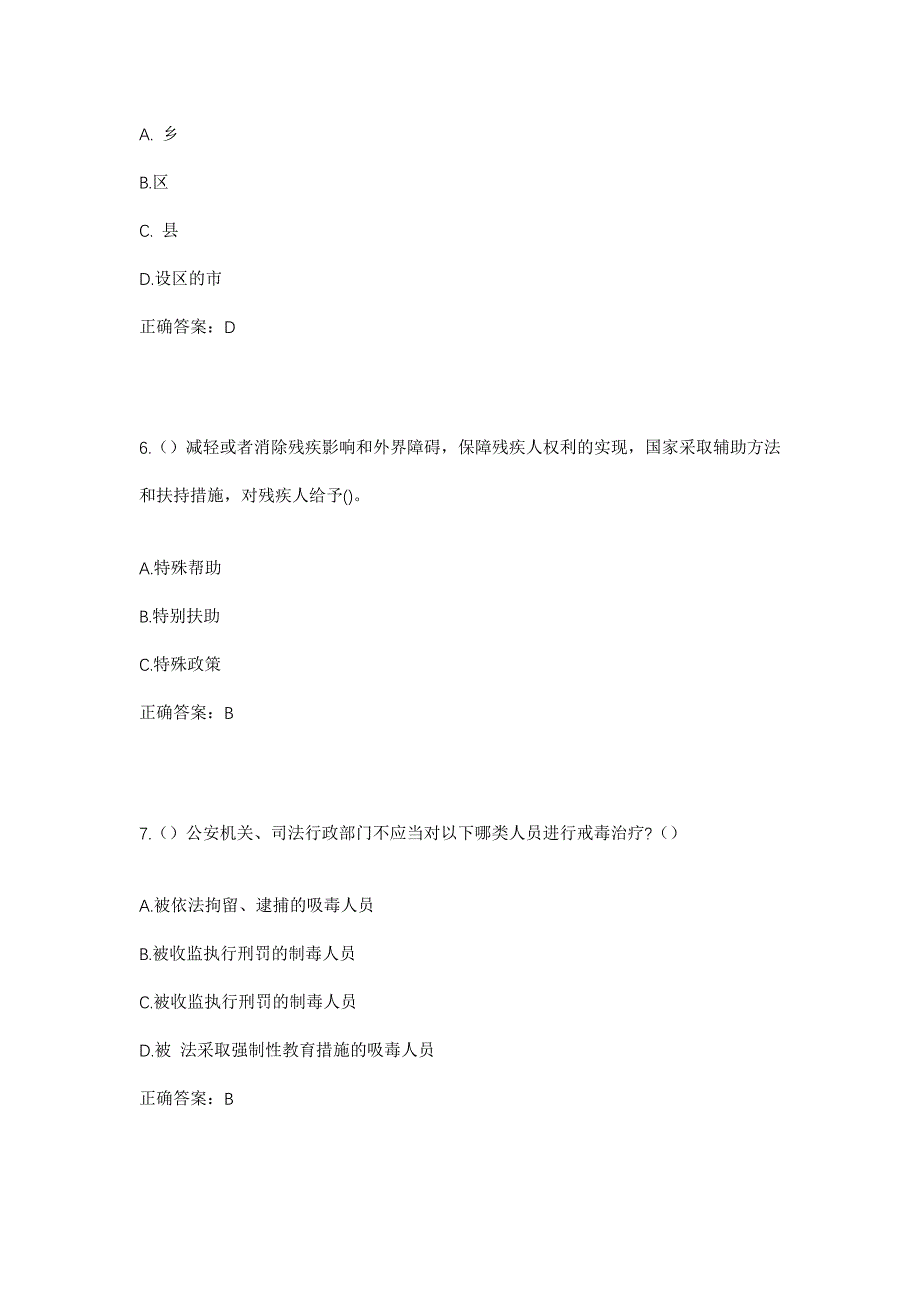 A. 乡

B.区

C. 县

D.设区的市

正确答案：D

6.（）减轻或者消除残疾影响和外界障碍，保障残疾人权利的实现，国家采取辅助方法和扶持措施，对残疾人给予()。

A.特殊帮助

B.特别扶助

C.特殊政策

正确答案：B

7.（）公安机关、司法行政部门不应当对以下哪类人员进行戒毒治疗?（）

A.被依法拘留、逮捕的吸毒人员

B.被收监执行刑罚的制毒人员

C.被收监执行刑罚的制毒人员

D.被 法采取强制性教育措施的吸毒人员

正确答案：B